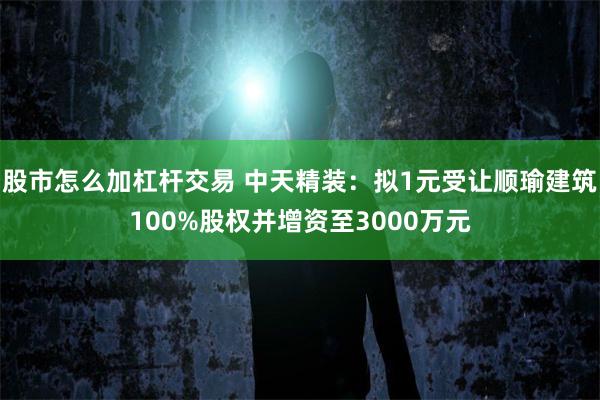 股市怎么加杠杆交易 中天精装：拟1元受让顺瑜建筑100%股权并增资至3000万元